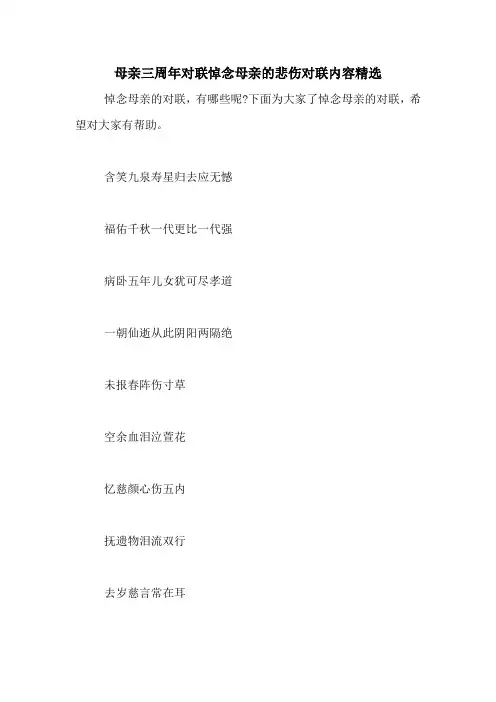 母亲三周年对联悼念母亲的悲伤对联内容精选

悼念母亲的对联，有哪些呢?下面为大家了悼念母亲的对联，希望对大家有帮助。

含笑九泉寿星归去应无憾

福佑千秋一代更比一代强

病卧五年儿女犹可尽孝道

一朝仙逝从此阴阳两隔绝

未报春阵伤寸草

空余血泪泣萱花

忆慈颜心伤五内

抚遗物泪流双行

去岁慈言常在耳